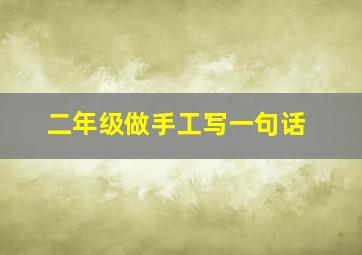 二年级做手工写一句话